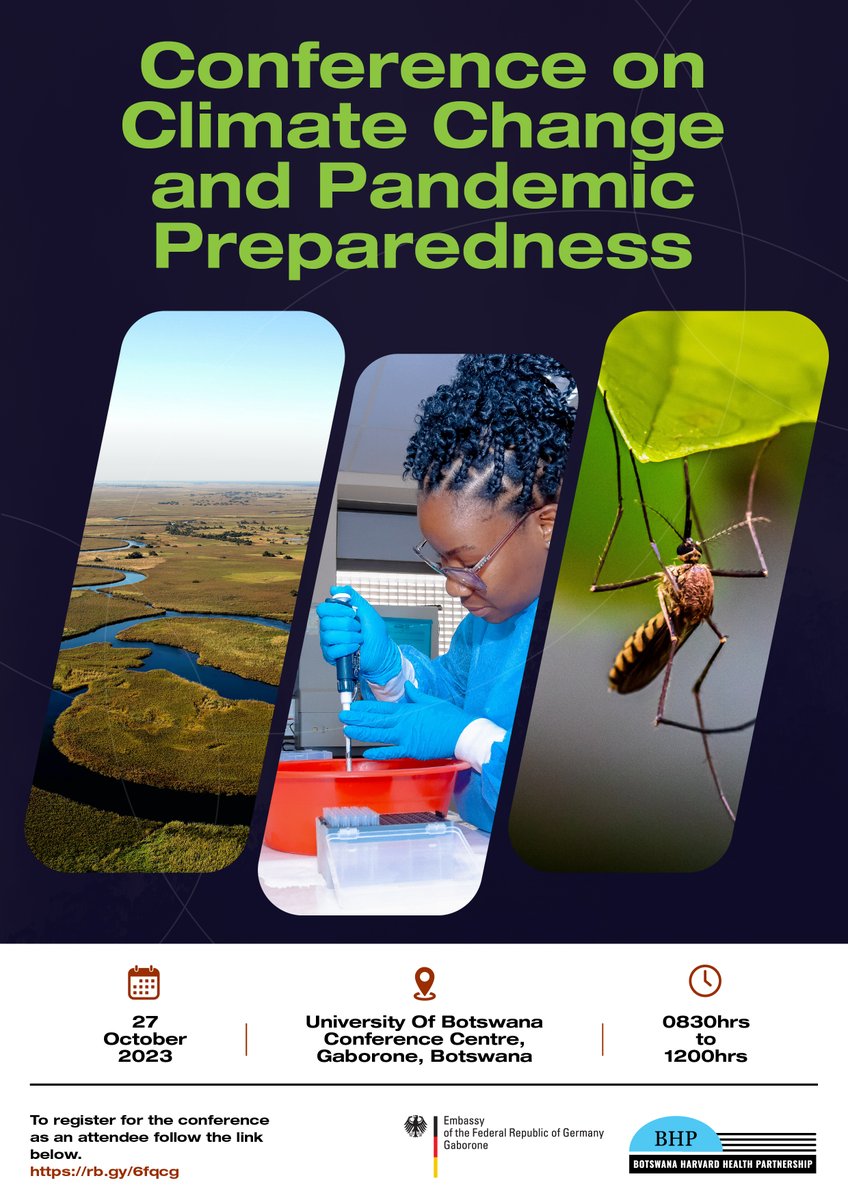 Conference on Climate Change and Pandemic Preparedness

27 October 2023

University Of Botswana Conference Centre, Gaborone, Botswana

0830hrs to 1200hrs

To register for the conference as an attendee follow the link below.
https://rb.gy/6fqcg

Embassy of the Federal Republic of Germany Gaborone

BHP
BOTSWANA HARVARD HEALTH PARTNERSHIP